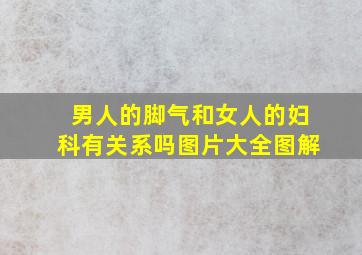 男人的脚气和女人的妇科有关系吗图片大全图解